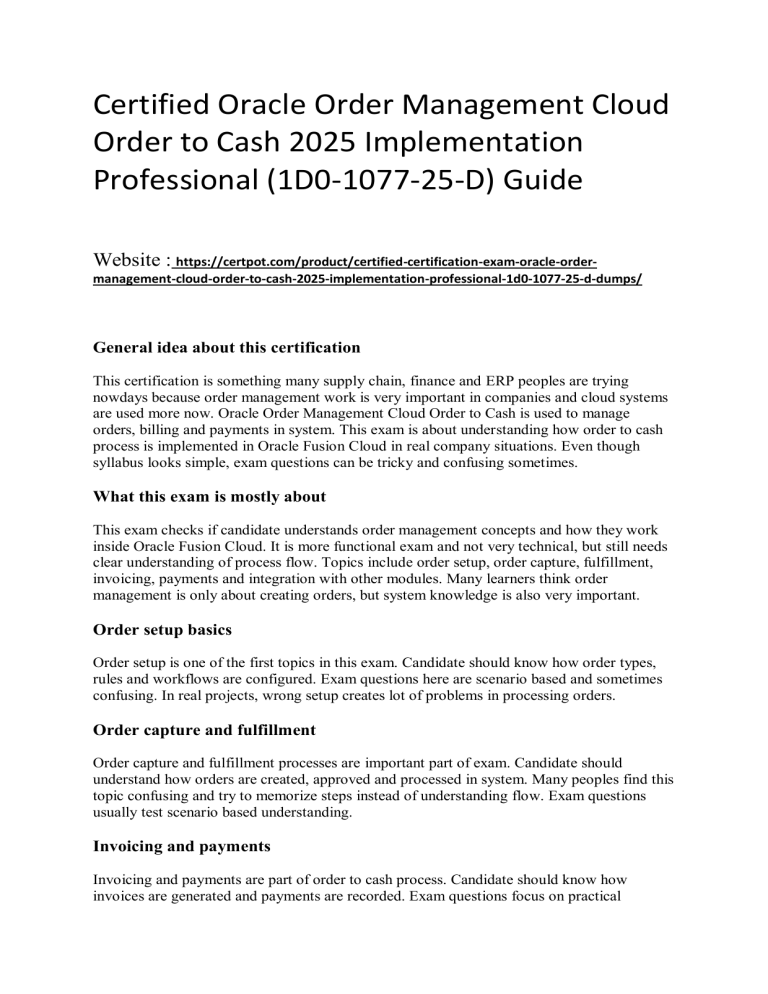 Certified Oracle Order Management Cloud Order to Cash 2025 Implementation Professional (1D0-1077-25-D) Guide

Website : https://certpot.com/product/certified-certification-exam-oracle-order-management-cloud-order-to-cash-2025-implementation-professional-1d0-1077-25-d-dumps/

General idea about this certification

This certification is something many supply chain, finance and ERP peoples are trying nowdays because order management work is very important in companies and cloud systems are used more now. Oracle Order Management Cloud Order to Cash is used to manage orders, billing and payments in system. This exam is about understanding how order to cash process is implemented in Oracle Fusion Cloud in real company situations. Even though syllabus looks simple, exam questions can be tricky and confusing sometimes.

What this exam is mostly about

This exam checks if candidate understands order management concepts and how they work inside Oracle Fusion Cloud. It is more functional exam and not very technical, but still needs clear understanding of process flow. Topics include order setup, order capture, fulfillment, invoicing, payments and integration with other modules. Many learners think order management is only about creating orders, but system knowledge is also very important.

Order setup basics

Order setup is one of the first topics in this exam. Candidate should know how order types, rules and workflows are configured. Exam questions here are scenario based and sometimes confusing. In real projects, wrong setup creates lot of problems in processing orders.

Order capture and fulfillment

Order capture and fulfillment processes are important part of exam. Candidate should understand how orders are created, approved and processed in system. Many peoples find this topic confusing and try to memorize steps instead of understanding flow. Exam questions usually test scenario based understanding.

Invoicing and payments

Invoicing and payments are part of order to cash process. Candidate should know how invoices are generated and payments are recorded. Exam questions focus on practical